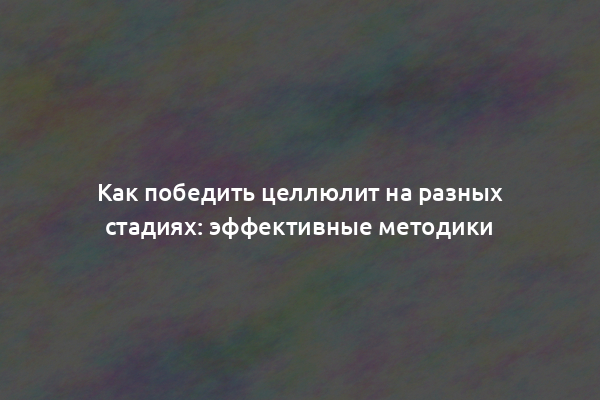 Как победить целлюлит на разных стадиях: эффективные методики